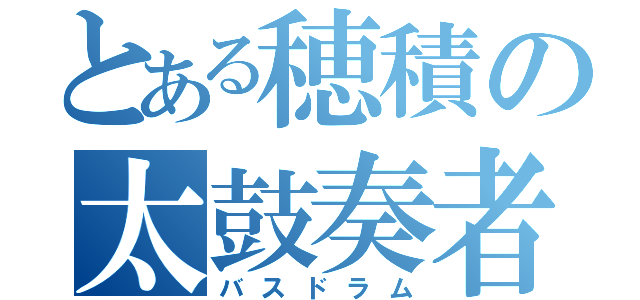 とある穂積の
太鼓奏者
バスドラム